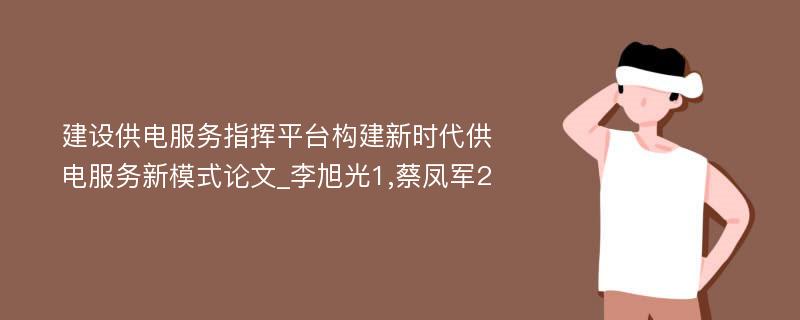 建设供电服务指挥平台构建新时代供电服务新模式论文_李旭光1,蔡凤军2